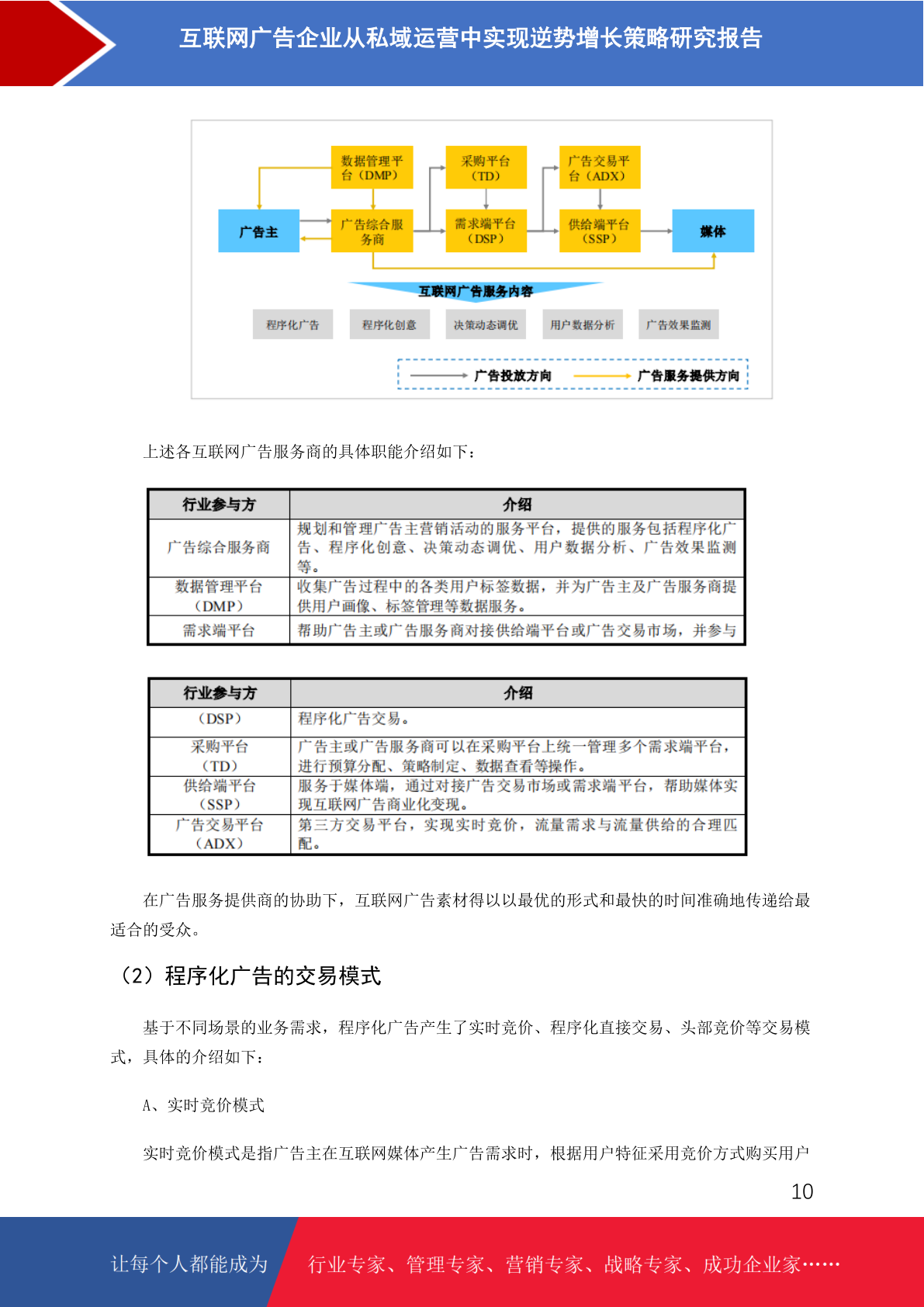 互联网广告企业从私域运营中实现逆势增长策略研究报告

数据管理平台（DMP）

采购平台（TD）

广告交易平台（ADX）

广告主

广告综合服务商

需求端平台（DSP）

供给端平台（SSP）

媒体

互联网广告服务内容

程序化广告

程序化创意

决策动态调优

用户数据分析

广告效果监测

广告投放方向

广告服务提供方向

上述各互联网广告服务商的具体职能介绍如下：

| 行业参与方 | 介绍 |
|---|---|
| 广告综合服务商 | 规划和管理广告主营销活动的服务平台，提供的服务包括程序化广告、程序化创意、决策动态调优、用户数据分析、广告效果监测等。 |
| 数据管理平台（DMP） | 收集广告过程中的各类用户标签数据，并为广告主及广告服务商提供用户画像、标签管理等数据服务。 |
| 需求端平台 | 帮助广告主或广告服务商对接供给端平台或广告交易市场，并参与 |

| 行业参与方 | 介绍 |
|---|---|
| （DSP） | 程序化广告交易。 |
| 采购平台（TD） | 广告主或广告服务商可以在采购平台上统一管理多个需求端平台，进行预算分配、策略制定、数据查看等操作。 |
| 供给端平台（SSP） | 服务于媒体端，通过对接广告交易市场或需求端平台，帮助媒体实现互联网广告商业化变现。 |
| 广告交易平台（ADX） | 第三方交易平台，实现实时竞价，流量需求与流量供给的合理匹配。 |

在广告服务提供商的协助下，互联网广告素材得以以最优的形式和最快的时间准确地传递给最适合的受众。

（2）程序化广告的交易模式

基于不同场景的业务需求，程序化广告产生了实时竞价、程序化直接交易、头部竞价等交易模式，具体的介绍如下：

A、实时竞价模式

实时竞价模式是指广告主在互联网媒体产生广告需求时，根据用户特征采用竞价方式购买用户

10

让每个人都能成为

行业专家、管理专家、营销专家、战略专家、成功企业家……